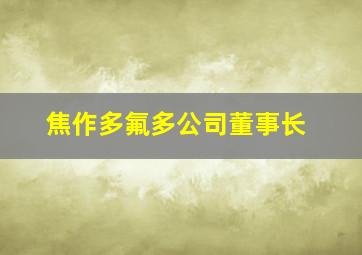 焦作多氟多公司董事长